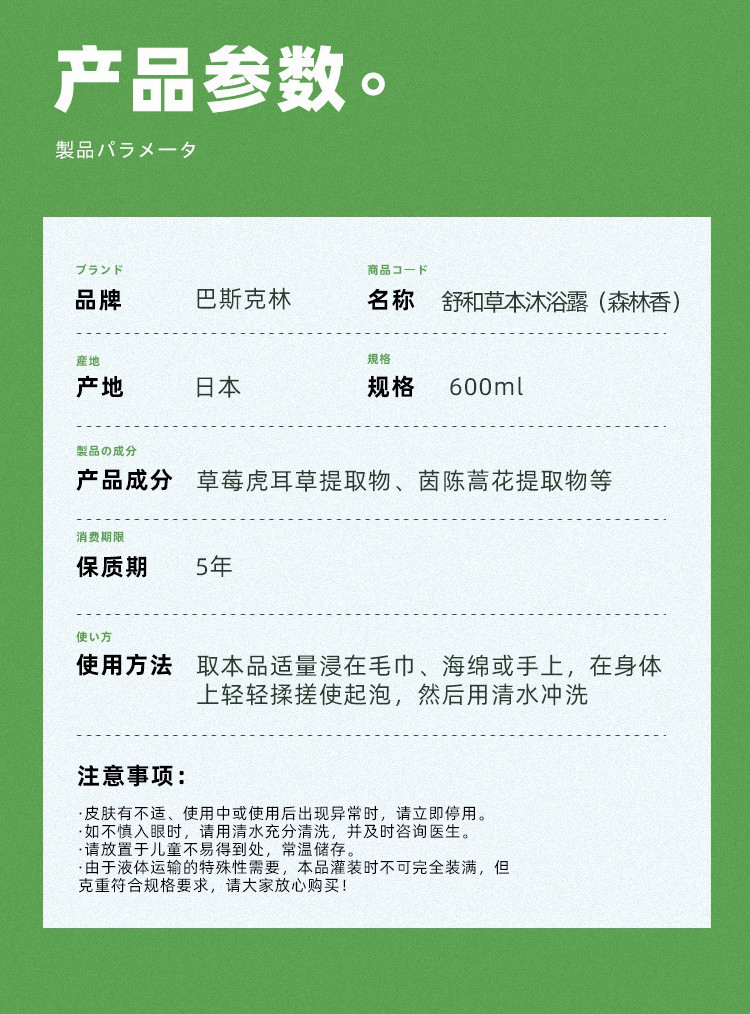 产品参数。

製品パラメータ

ブランド
品牌　巴斯克林

商品コード
名称　舒和草本沐浴露（森林香）

産地
产地　日本

規格
规格　600ml

製品の成分
产品成分　草莓虎耳草提取物、茵陈蒿花提取物等

消費期限
保质期　5年

使い方
使用方法　取本品适量浸在毛巾、海绵或手上，在身体上轻轻揉搓使起泡，然后用清水冲洗

注意事项：

·皮肤有不适、使用中或使用后出现异常时，请立即停用。
·如不慎入眼时，请用清水充分清洗，并及时咨询医生。
·请放置于儿童不易得到处，常温储存。
·由于液体运输的特殊性需要，本品灌装时不可完全装满，但克重符合规格要求，请大家放心购买！